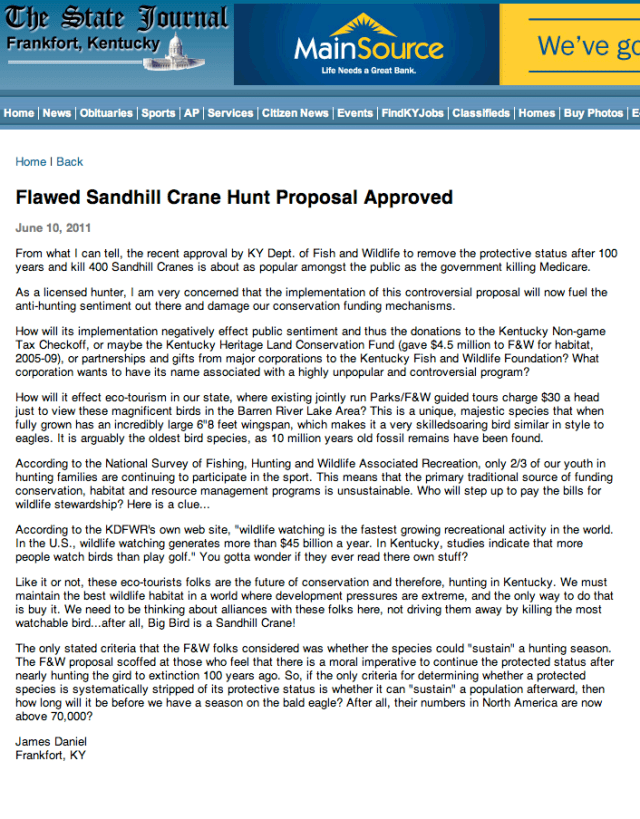 The State Journal
Frankfort, Kentucky

MainSource
Life Needs a Great Bank.

We've go

Home | News | Obituaries | Sports | AP | Services | Citizen News | Events | FindKYJobs | Classifieds | Homes | Buy Photos | E

Home | Back

Flawed Sandhill Crane Hunt Proposal Approved

June 10, 2011

From what I can tell, the recent approval by KY Dept. of Fish and Wildlife to remove the protective status after 100 years and kill 400 Sandhill Cranes is about as popular amongst the public as the government killing Medicare.

As a licensed hunter, I am very concerned that the implementation of this controversial proposal will now fuel the anti-hunting sentiment out there and damage our conservation funding mechanisms.

How will its implementation negatively effect public sentiment and thus the donations to the Kentucky Non-game Tax Checkoff, or maybe the Kentucky Heritage Land Conservation Fund (gave $4.5 million to F&W for habitat, 2005-09), or partnerships and gifts from major corporations to the Kentucky Fish and Wildlife Foundation? What corporation wants to have its name associated with a highly unpopular and controversial program?

How will it effect eco-tourism in our state, where existing jointly run Parks/F&W guided tours charge $30 a head just to view these magnificent birds in the Barren River Lake Area? This is a unique, majestic species that when fully grown has an incredibly large 6"8 feet wingspan, which makes it a very skilledsoaring bird similar in style to eagles. It is arguably the oldest bird species, as 10 million years old fossil remains have been found.

According to the National Survey of Fishing, Hunting and Wildlife Associated Recreation, only 2/3 of our youth in hunting families are continuing to participate in the sport. This means that the primary traditional source of funding conservation, habitat and resource management programs is unsustainable. Who will step up to pay the bills for wildlife stewardship? Here is a clue...

According to the KDFWR's own web site, "wildlife watching is the fastest growing recreational activity in the world. In the U.S., wildlife watching generates more than $45 billion a year. In Kentucky, studies indicate that more people watch birds than play golf." You gotta wonder if they ever read there own stuff?

Like it or not, these eco-tourists folks are the future of conservation and therefore, hunting in Kentucky. We must maintain the best wildlife habitat in a world where development pressures are extreme, and the only way to do that is buy it. We need to be thinking about alliances with these folks here, not driving them away by killing the most watchable bird...after all, Big Bird is a Sandhill Crane!

The only stated criteria that the F&W folks considered was whether the species could "sustain" a hunting season. The F&W proposal scoffed at those who feel that there is a moral imperative to continue the protected status after nearly hunting the gird to extinction 100 years ago. So, if the only criteria for determining whether a protected species is systematically stripped of its protective status is whether it can "sustain" a population afterward, then how long will it be before we have a season on the bald eagle? After all, their numbers in North America are now above 70,000?

James Daniel
Frankfort, KY